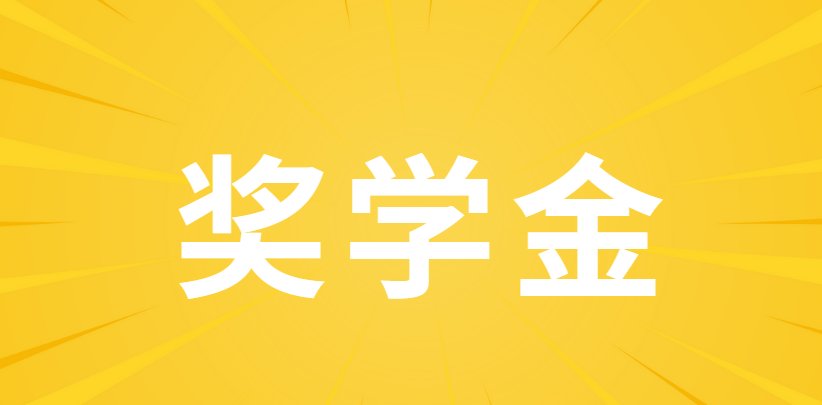 奖学金